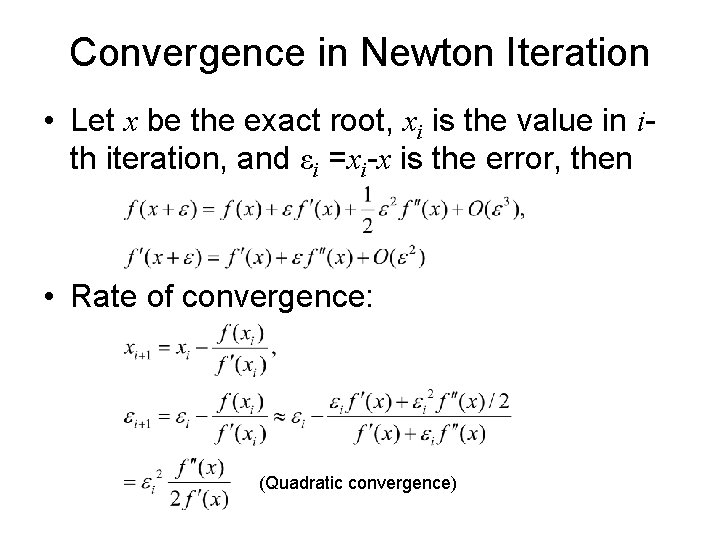 Convergence in Newton Iteration

• Let $x$ be the exact root, $x_i$ is the value in $i$-th iteration, and $\varepsilon_i = x_i - x$ is the error, then

$f(x+\varepsilon) = f(x) + \varepsilon f'(x) + \frac{1}{2}\varepsilon^2 f''(x) + O(\varepsilon^3),$

$f'(x+\varepsilon) = f'(x) + \varepsilon f''(x) + O(\varepsilon^2)$

• Rate of convergence:

$x_{i+1} = x_i - \frac{f(x_i)}{f'(x_i)},$

$\varepsilon_{i+1} = \varepsilon_i - \frac{f(x_i)}{f'(x_i)} \approx \varepsilon_i - \frac{\varepsilon_i f'(x) + \varepsilon_i^2 f''(x)/2}{f'(x) + \varepsilon_i f''(x)}$

$= \varepsilon_i^2 \frac{f''(x)}{2f'(x)}$ (Quadratic convergence)